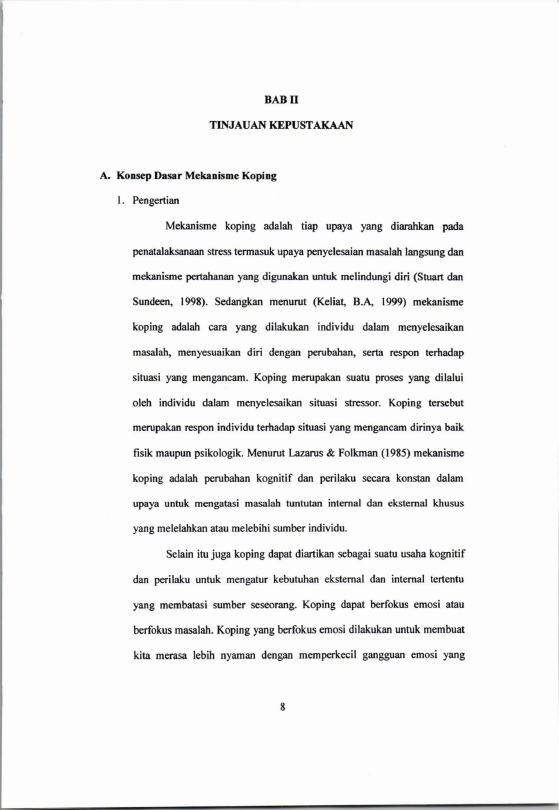 BAB II

TINJAUAN KEPUSTAKAAN

A. Konsep Dasar Mekanisme Koping

1. Pengertian

Mekanisme koping adalah tiap upaya yang diarahkan pada penatalaksanaan stress termasuk upaya penyelesaian masalah langsung dan mekanisme pertahanan yang digunakan untuk melindungi diri (Stuart dan Sundeen, 1998). Sedangkan menurut (Keliat, B.A, 1999) mekanisme koping adalah cara yang dilakukan individu dalam menyelesaikan masalah, menyesuaikan diri dengan perubahan, serta respon terhadap situasi yang mengancam. Koping merupakan suatu proses yang dilalui oleh individu dalam menyelesaikan situasi stressor. Koping tersebut merupakan respon individu terhadap situasi yang mengancam dirinya baik fisik maupun psikologik. Menurut Lazarus & Folkman (1985) mekanisme koping adalah perubahan kognitif dan perilaku secara konstan dalam upaya untuk mengatasi masalah tuntutan internal dan eksternal khusus yang melelahkan atau melebihi sumber individu.

Selain itu juga koping dapat diartikan sebagai suatu usaha kognitif dan perilaku untuk mengatur kebutuhan eksternal dan internal tertentu yang membatasi sumber seseorang. Koping dapat berfokus emosi atau berfokus masalah. Koping yang berfokus emosi dilakukan untuk membuat kita merasa lebih nyaman dengan memperkecil gangguan emosi yang

8